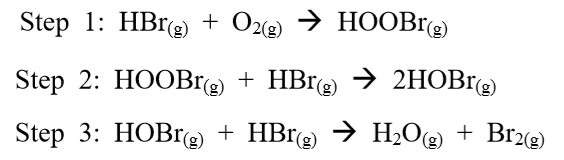 Step 1: $HBr_{(g)} + O_{2(g)} \rightarrow HOOBr_{(g)}$

Step 2: $HOOBr_{(g)} + HBr_{(g)} \rightarrow 2HOBr_{(g)}$

Step 3: $HOBr_{(g)} + HBr_{(g)} \rightarrow H_2O_{(g)} + Br_{2(g)}$